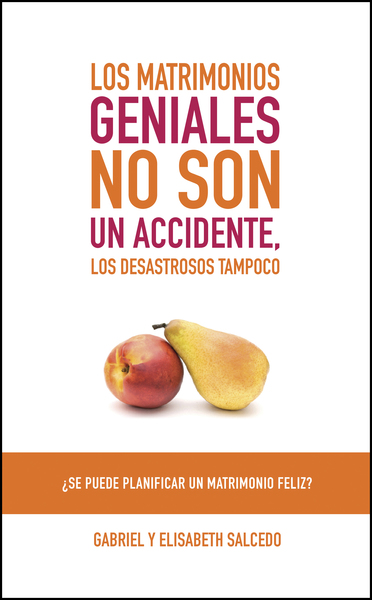 LOS MATRIMONIOS
GENIALES
NO SON
UN ACCIDENTE,
LOS DESASTROSOS TAMPOCO

¿SE PUEDE PLANIFICAR UN MATRIMONIO FELIZ?

GABRIEL Y ELISABETH SALCEDO